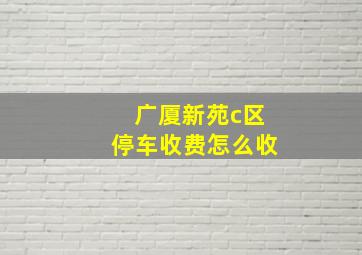 广厦新苑c区
停车收费怎么收